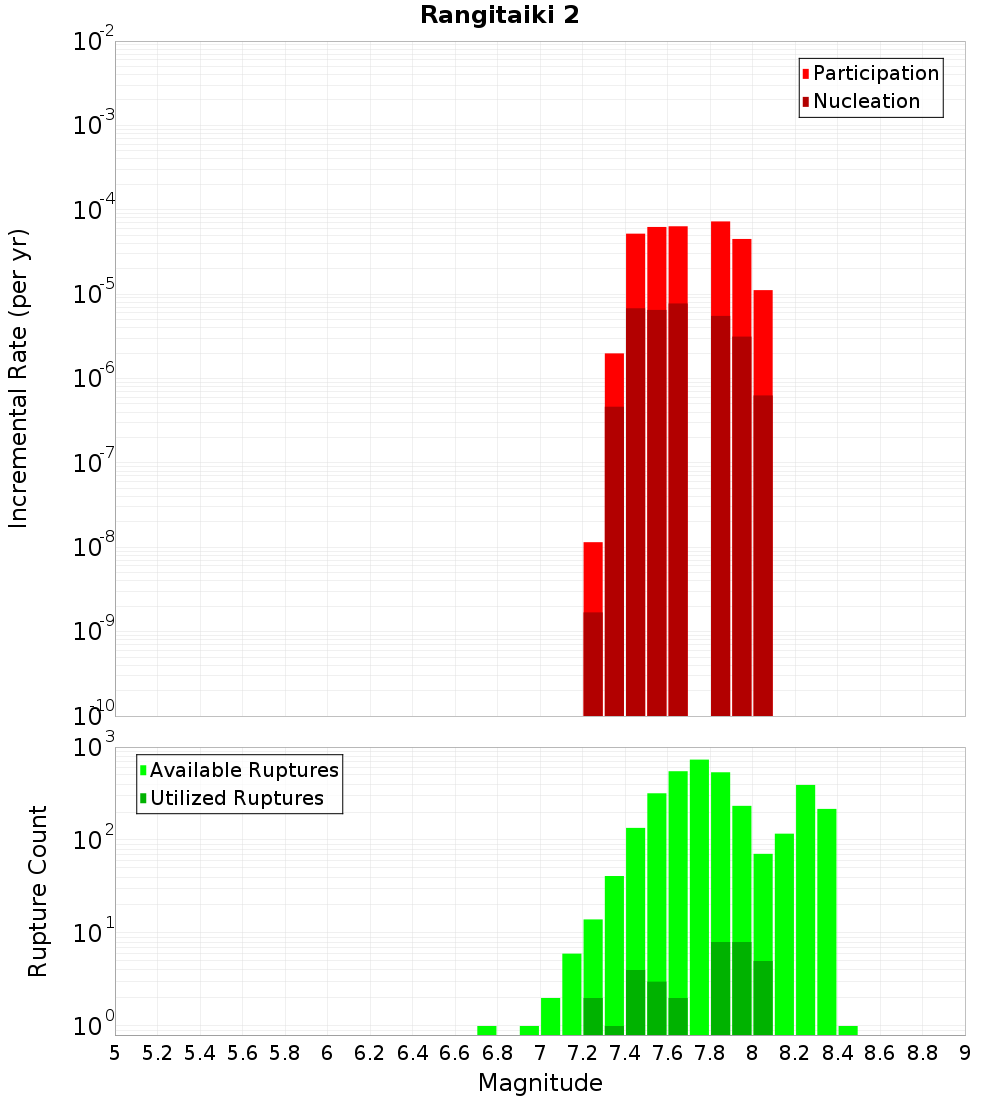 Rangitaiki 2

Participation
Nucleation

Incremental Rate (per yr)

$10^{-2}$
$10^{-3}$
$10^{-4}$
$10^{-5}$
$10^{-6}$
$10^{-7}$
$10^{-8}$
$10^{-9}$
$10^{-10}$

Available Ruptures
Utilized Ruptures

Rupture Count

$10^{3}$
$10^{2}$
$10^{1}$
$10^{0}$

5 5.2 5.4 5.6 5.8 6 6.2 6.4 6.6 6.8 7 7.2 7.4 7.6 7.8 8 8.2 8.4 8.6 8.8 9

Magnitude